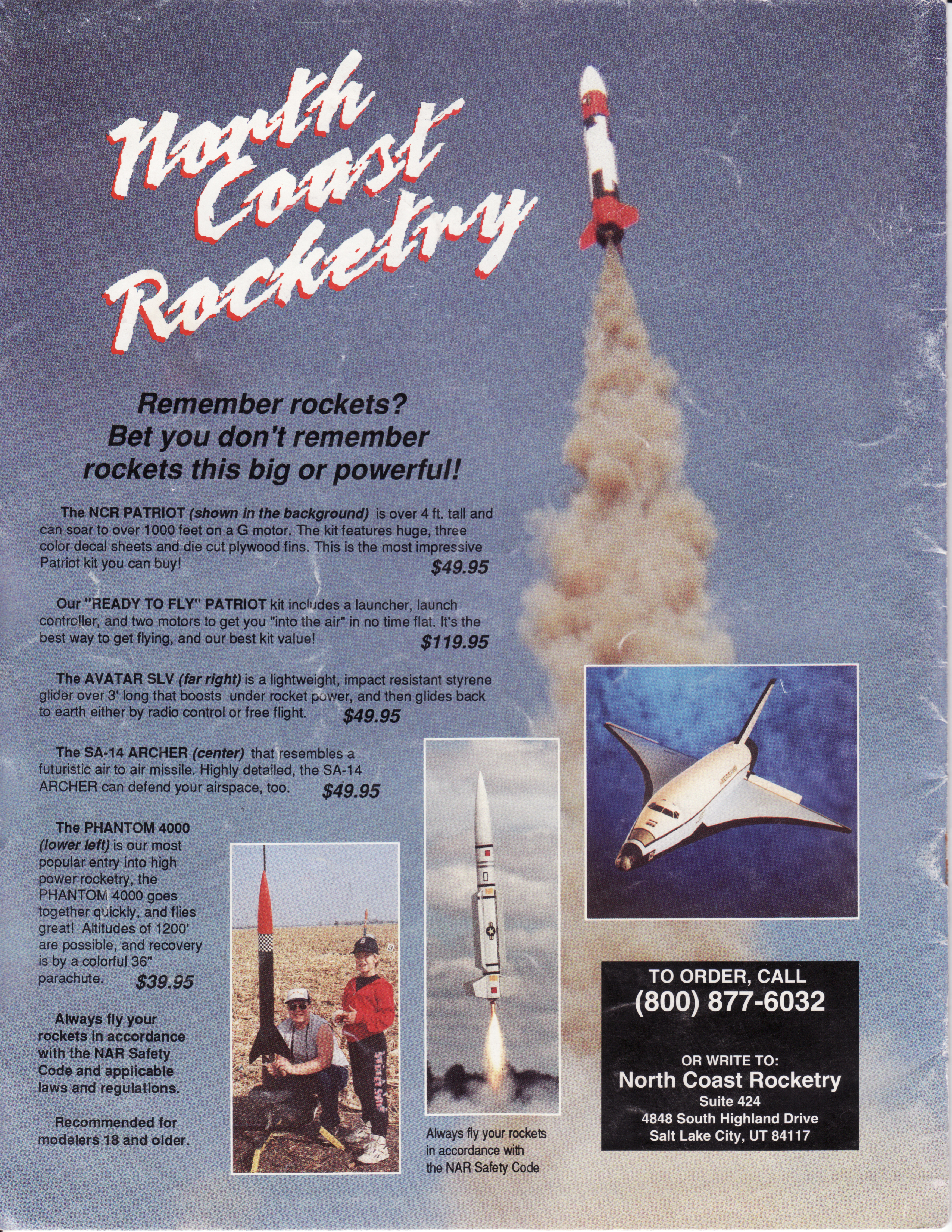 North Coast Rocketry

Remember rockets?
Bet you don't remember rockets this big or powerful!

The NCR PATRIOT (shown in the background) is over 4 ft. tall and can soar to over 1000 feet on a G motor. The kit features huge, three color decal sheets and die cut plywood fins. This is the most impressive Patriot kit you can buy! $49.95

Our "READY TO FLY" PATRIOT kit includes a launcher, launch controller, and two motors to get you "into the air" in no time flat. It's the best way to get flying, and our best kit value! $119.95

The AVATAR SLV (far right) is a lightweight, impact resistant styrene glider over 3' long that boosts under rocket power, and then glides back to earth either by radio control or free flight. $49.95

The SA-14 ARCHER (center) that resembles a futuristic air to air missile. Highly detailed, the SA-14 ARCHER can defend your airspace, too. $49.95

The PHANTOM 4000 (lower left) is our most popular entry into high power rocketry, the PHANTOM 4000 goes together quickly, and flies great! Altitudes of 1200' are possible, and recovery is by a colorful 36" parachute. $39.95

Always fly your rockets in accordance with the NAR Safety Code and applicable laws and regulations.

Recommended for modelers 18 and older.

Always fly your rockets in accordance with the NAR Safety Code

TO ORDER, CALL
(800) 877-6032

OR WRITE TO:
North Coast Rocketry
Suite 424
4848 South Highland Drive
Salt Lake City, UT 84117